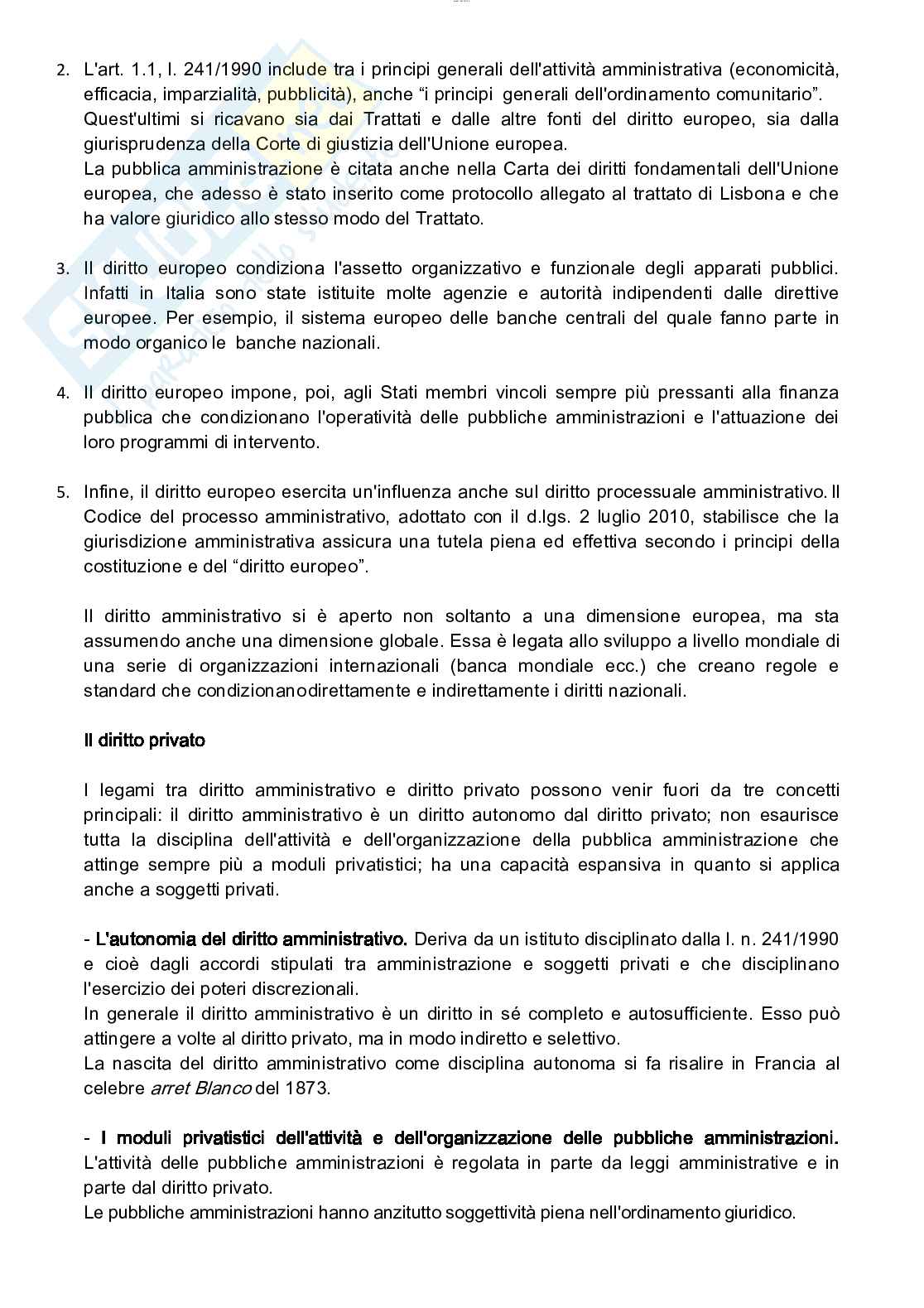 2. L'art. 1.1, l. 241/1990 include tra i principi generali dell'attività amministrativa (economicità, efficacia, imparzialità, pubblicità), anche "i principi generali dell'ordinamento comunitario". Quest'ultimi si ricavano sia dai Trattati e dalle altre fonti del diritto europeo, sia dalla giurisprudenza della Corte di giustizia dell'Unione europea.
La pubblica amministrazione è citata anche nella Carta dei diritti fondamentali dell'Unione europea, che adesso è stato inserito come protocollo allegato al trattato di Lisbona e che ha valore giuridico allo stesso modo del Trattato.

3. Il diritto europeo condiziona l'assetto organizzativo e funzionale degli apparati pubblici. Infatti in Italia sono state istituite molte agenzie e autorità indipendenti dalle direttive europee. Per esempio, il sistema europeo delle banche centrali del quale fanno parte in modo organico le banche nazionali.

4. Il diritto europeo impone, poi, agli Stati membri vincoli sempre più pressanti alla finanza pubblica che condizionano l'operatività delle pubbliche amministrazioni e l'attuazione dei loro programmi di intervento.

5. Infine, il diritto europeo esercita un'influenza anche sul diritto processuale amministrativo. Il Codice del processo amministrativo, adottato con il d.lgs. 2 luglio 2010, stabilisce che la giurisdizione amministrativa assicura una tutela piena ed effettiva secondo i principi della costituzione e del "diritto europeo".

Il diritto amministrativo si è aperto non soltanto a una dimensione europea, ma sta assumendo anche una dimensione globale. Essa è legata allo sviluppo a livello mondiale di una serie di organizzazioni internazionali (banca mondiale ecc.) che creano regole e standard che condizionanodirettamente e indirettamente i diritti nazionali.

Il diritto privato

I legami tra diritto amministrativo e diritto privato possono venir fuori da tre concetti principali: il diritto amministrativo è un diritto autonomo dal diritto privato; non esaurisce tutta la disciplina dell'attività e dell'organizzazione della pubblica amministrazione che attinge sempre più a moduli privatistici; ha una capacità espansiva in quanto si applica anche a soggetti privati.

- L'autonomia del diritto amministrativo. Deriva da un istituto disciplinato dalla l. n. 241/1990 e cioè dagli accordi stipulati tra amministrazione e soggetti privati e che disciplinano l'esercizio dei poteri discrezionali.
In generale il diritto amministrativo è un diritto in sé completo e autosufficiente. Esso può attingere a volte al diritto privato, ma in modo indiretto e selettivo.
La nascita del diritto amministrativo come disciplina autonoma si fa risalire in Francia al celebre arret Blanco del 1873.

- I moduli privatistici dell'attività e dell'organizzazione delle pubbliche amministrazioni. L'attività delle pubbliche amministrazioni è regolata in parte da leggi amministrative e in parte dal diritto privato.
Le pubbliche amministrazioni hanno anzitutto soggettività piena nell'ordinamento giuridico.